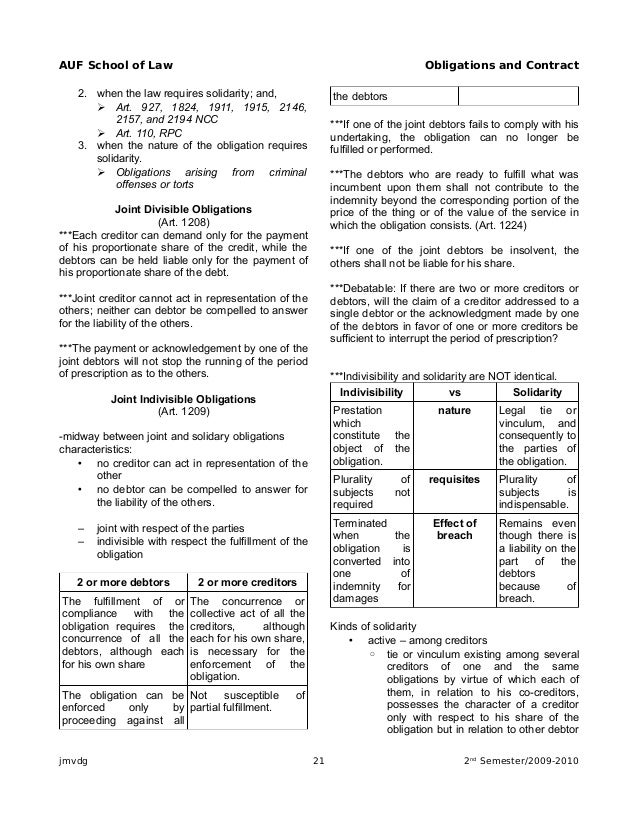 AUF School of Law

Obligations and Contract

2. when the law requires solidarity; and,
➢ Art. 927, 1824, 1911, 1915, 2146, 2157, and 2194 NCC
➢ Art. 110, RPC
3. when the nature of the obligation requires solidarity.
➢ Obligations arising from criminal offenses or torts

Joint Divisible Obligations
(Art. 1208)
***Each creditor can demand only for the payment of his proportionate share of the credit, while the debtors can be held liable only for the payment of his proportionate share of the debt.

***Joint creditor cannot act in representation of the others; neither can debtor be compelled to answer for the liability of the others.

***The payment or acknowledgement by one of the joint debtors will not stop the running of the period of prescription as to the others.

Joint Indivisible Obligations
(Art. 1209)

-midway between joint and solidary obligations characteristics:
• no creditor can act in representation of the other
• no debtor can be compelled to answer for the liability of the others.

– joint with respect of the parties
– indivisible with respect the fulfillment of the obligation

| 2 or more debtors | 2 or more creditors |
|---|---|
| The fulfillment of or compliance with the obligation requires the concurrence of all the debtors, although each for his own share | The concurrence or collective act of all the creditors, although each for his own share, is necessary for the enforcement of the obligation. |
| The obligation can be enforced only by proceeding against all the debtors | Not susceptible of partial fulfillment. |

***If one of the joint debtors fails to comply with his undertaking, the obligation can no longer be fulfilled or performed.

***The debtors who are ready to fulfill what was incumbent upon them shall not contribute to the indemnity beyond the corresponding portion of the price of the thing or of the value of the service in which the obligation consists. (Art. 1224)

***If one of the joint debtors be insolvent, the others shall not be liable for his share.

***Debatable: If there are two or more creditors or debtors, will the claim of a creditor addressed to a single debtor or the acknowledgment made by one of the debtors in favor of one or more creditors be sufficient to interrupt the period of prescription?

***Indivisibility and solidarity are NOT identical.

| Indivisibility | vs | Solidarity |
|---|---|---|
| Prestation which constitute the object of the obligation. | nature | Legal tie or vinculum, and consequently to the parties of the obligation. |
| Plurality of subjects not required | requisites | Plurality of subjects is indispensable. |
| Terminated when the obligation is converted into one of indemnity for damages | Effect of breach | Remains even though there is a liability on the part of the debtors because of breach. |

Kinds of solidarity
• active – among creditors
○ tie or vinculum existing among several creditors of one and the same obligations by virtue of which each of them, in relation to his co-creditors, possesses the character of a creditor only with respect to his share of the obligation but in relation to other debtor

jmvdg

21

2nd Semester/2009-2010